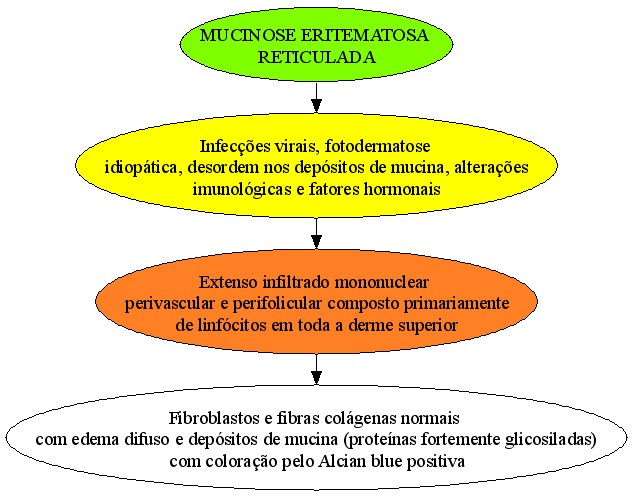 MUCINOSE ERITEMATOSA RETICULADA

Infecções virais, fotodermatose idiopática, desordem nos depósitos de mucina, alterações imunológicas e fatores hormonais

Extenso infiltrado mononuclear perivascular e perifolicular composto primariamente de linfócitos em toda a derme superior

Fibroblastos e fibras colágenas normais com edema difuso e depósitos de mucina (proteínas fortemente glicosiladas) com coloração pelo Alcian blue positiva